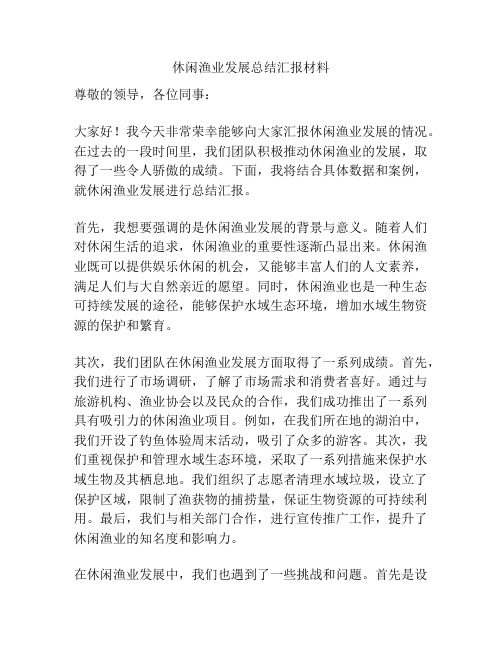 休闲渔业发展总结汇报材料

尊敬的领导，各位同事：

大家好！我今天非常荣幸能够向大家汇报休闲渔业发展的情况。在过去的一段时间里，我们团队积极推动休闲渔业的发展，取得了一些令人骄傲的成绩。下面，我将结合具体数据和案例，就休闲渔业发展进行总结汇报。

首先，我想要强调的是休闲渔业发展的背景与意义。随着人们对休闲生活的追求，休闲渔业的重要性逐渐凸显出来。休闲渔业既可以提供娱乐休闲的机会，又能够丰富人们的人文素养，满足人们与大自然亲近的愿望。同时，休闲渔业也是一种生态可持续发展的途径，能够保护水域生态环境，增加水域生物资源的保护和繁育。

其次，我们团队在休闲渔业发展方面取得了一系列成绩。首先，我们进行了市场调研，了解了市场需求和消费者喜好。通过与旅游机构、渔业协会以及民众的合作，我们成功推出了一系列具有吸引力的休闲渔业项目。例如，在我们所在地的湖泊中，我们开设了钓鱼体验周末活动，吸引了众多的游客。其次，我们重视保护和管理水域生态环境，采取了一系列措施来保护水域生物及其栖息地。我们组织了志愿者清理水域垃圾，设立了保护区域，限制了渔获物的捕捞量，保证生物资源的可持续利用。最后，我们与相关部门合作，进行宣传推广工作，提升了休闲渔业的知名度和影响力。

在休闲渔业发展中，我们也遇到了一些挑战和问题。首先是设